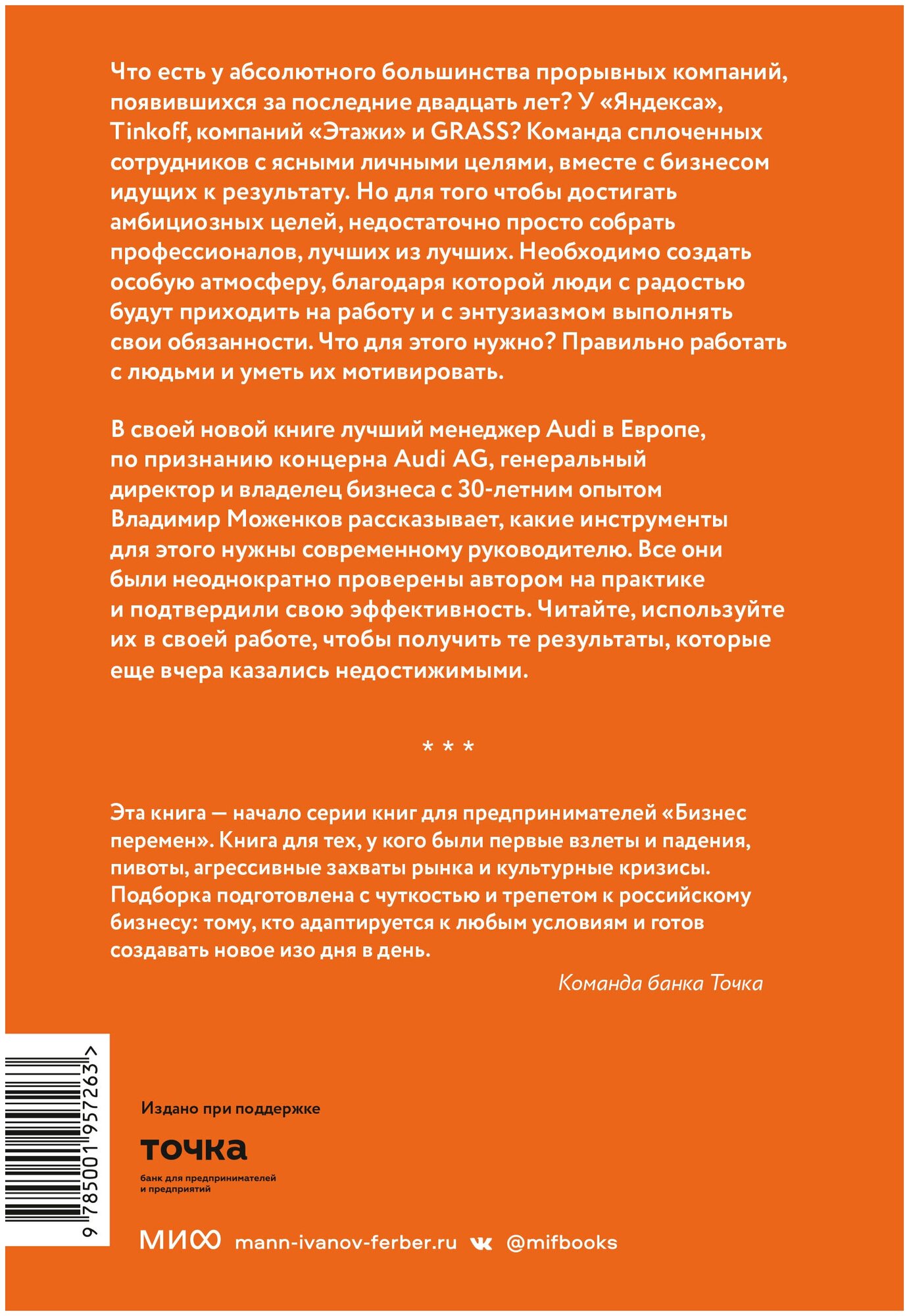 Что есть у абсолютного большинства прорывных компаний, появившихся за последние двадцать лет? У «Яндекса», Tinkoff, компаний «Этажи» и GRASS? Команда сплоченных сотрудников с ясными личными целями, вместе с бизнесом идущих к результату. Но для того чтобы достигать амбициозных целей, недостаточно просто собрать профессионалов, лучших из лучших. Необходимо создать особую атмосферу, благодаря которой люди с радостью будут приходить на работу и с энтузиазмом выполнять свои обязанности. Что для этого нужно? Правильно работать с людьми и уметь их мотивировать.

В своей новой книге лучший менеджер Audi в Европе, по признанию концерна Audi AG, генеральный директор и владелец бизнеса с 30-летним опытом Владимир Моженков рассказывает, какие инструменты для этого нужны современному руководителю. Все они были неоднократно проверены автором на практике и подтвердили свою эффективность. Читайте, используйте их в своей работе, чтобы получить те результаты, которые еще вчера казались недостижимыми.

* * *

Эта книга — начало серии книг для предпринимателей «Бизнес перемен». Книга для тех, у кого были первые взлеты и падения, пивоты, агрессивные захваты рынка и культурные кризисы. Подборка подготовлена с чуткостью и трепетом к российскому бизнесу: тому, кто адаптируется к любым условиям и готов создавать новое изо дня в день.

Команда банка Точка

9 785001 957263 >

Издано при поддержке

точка

банк для предпринимателей и предприятий

МИФ mann-ivanov-ferber.ru @mifbooks